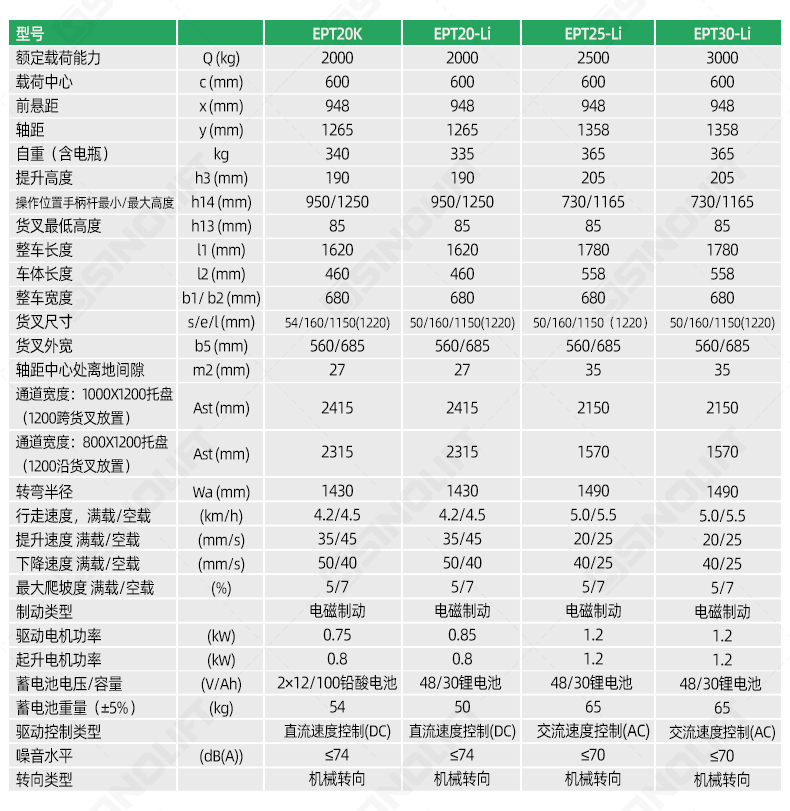 | 型号 | | EPT20K | EPT20-Li | EPT25-Li | EPT30-Li |
|---|---|---|---|---|---|
| 额定载荷能力 | Q (kg) | 2000 | 2000 | 2500 | 3000 |
| 载荷中心 | c (mm) | 600 | 600 | 600 | 600 |
| 前悬距 | x (mm) | 948 | 948 | 948 | 948 |
| 轴距 | y (mm) | 1265 | 1265 | 1358 | 1358 |
| 自重（含电瓶） | kg | 340 | 335 | 365 | 365 |
| 提升高度 | h3 (mm) | 190 | 190 | 205 | 205 |
| 操作位置手柄杆最小/最大高度 | h14 (mm) | 950/1250 | 950/1250 | 730/1165 | 730/1165 |
| 货叉最低高度 | h13 (mm) | 85 | 85 | 85 | 85 |
| 整车长度 | l1 (mm) | 1620 | 1620 | 1780 | 1780 |
| 车体长度 | l2 (mm) | 460 | 460 | 558 | 558 |
| 整车宽度 | b1/ b2 (mm) | 680 | 680 | 680 | 680 |
| 货叉尺寸 | s/e/l (mm) | 54/160/1150(1220) | 50/160/1150(1220) | 50/160/1150（1220） | 50/160/1150(1220) |
| 货叉外宽 | b5 (mm) | 560/685 | 560/685 | 560/685 | 560/685 |
| 轴距中心处离地间隙 | m2 (mm) | 27 | 27 | 35 | 35 |
| 通道宽度：1000X1200托盘（1200跨货叉放置） | Ast (mm) | 2415 | 2415 | 2150 | 2150 |
| 通道宽度：800X1200托盘（1200沿货叉放置） | Ast (mm) | 2315 | 2315 | 1570 | 1570 |
| 转弯半径 | Wa (mm) | 1430 | 1430 | 1490 | 1490 |
| 行走速度，满载/空载 | (km/h) | 4.2/4.5 | 4.2/4.5 | 5.0/5.5 | 5.0/5.5 |
| 提升速度 满载/空载 | (mm/s) | 35/45 | 35/45 | 20/25 | 20/25 |
| 下降速度 满载/空载 | (mm/s) | 50/40 | 50/40 | 40/25 | 40/25 |
| 最大爬坡度 满载/空载 | (%) | 5/7 | 5/7 | 5/7 | 5/7 |
| 制动类型 | | 电磁制动 | 电磁制动 | 电磁制动 | 电磁制动 |
| 驱动电机功率 | (kW) | 0.75 | 0.85 | 1.2 | 1.2 |
| 起升电机功率 | (kW) | 0.8 | 0.8 | 1.2 | 1.2 |
| 蓄电池电压/容量 | (V/Ah) | 2×12/100铅酸电池 | 48/30锂电池 | 48/30锂电池 | 48/30锂电池 |
| 蓄电池重量（±5%） | (kg) | 54 | 50 | 65 | 65 |
| 驱动控制类型 | | 直流速度控制(DC) | 直流速度控制(DC) | 交流速度控制(AC) | 交流速度控制(AC) |
| 噪音水平 | (dB(A)) | ≤74 | ≤74 | ≤70 | ≤70 |
| 转向类型 | | 机械转向 | 机械转向 | 机械转向 | 机械转向 |